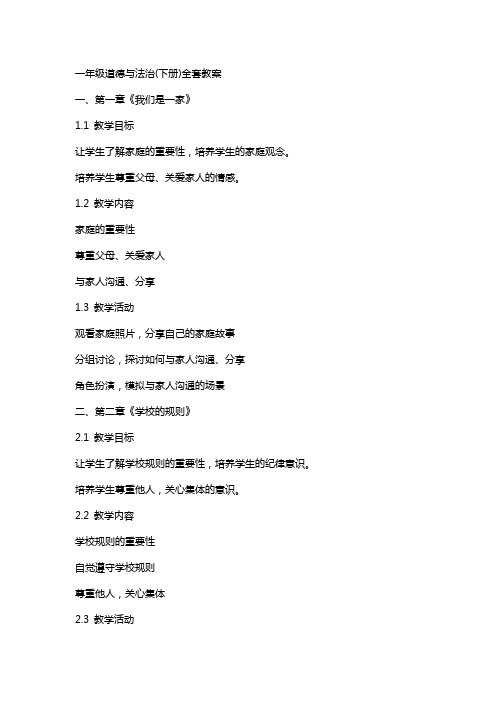 一年级道德与法治(下册)全套教案

一、第一章《我们是一家》

1.1 教学目标

让学生了解家庭的重要性，培养学生的家庭观念。

培养学生尊重父母、关爱家人的情感。

1.2 教学内容

家庭的重要性

尊重父母、关爱家人

与家人沟通、分享

1.3 教学活动

观看家庭照片，分享自己的家庭故事

分组讨论，探讨如何与家人沟通、分享

角色扮演，模拟与家人沟通的场景

二、第二章《学校的规则》

2.1 教学目标

让学生了解学校规则的重要性，培养学生的纪律意识。

培养学生尊重他人，关心集体的意识。

2.2 教学内容

学校规则的重要性

自觉遵守学校规则

尊重他人，关心集体

2.3 教学活动